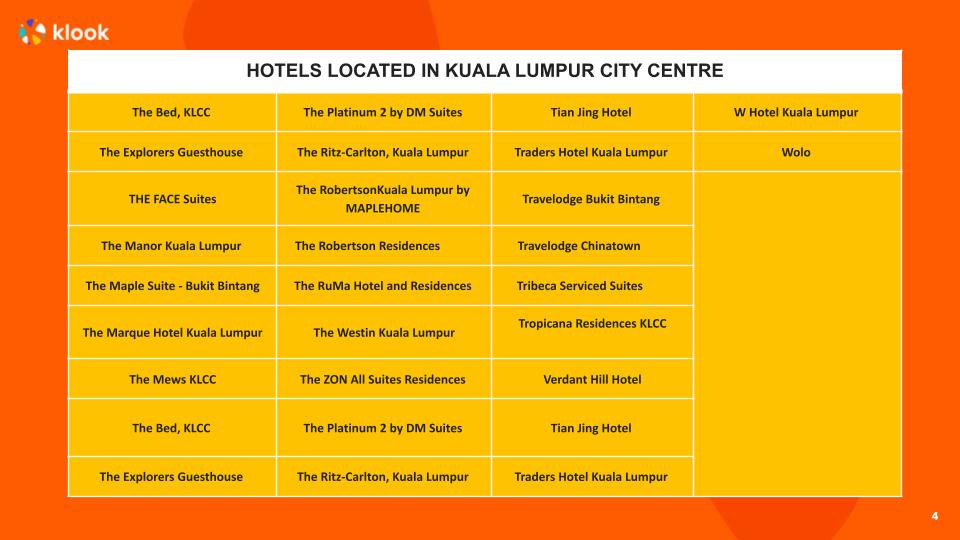 klook

HOTELS LOCATED IN KUALA LUMPUR CITY CENTRE

| The Bed, KLCC | The Platinum 2 by DM Suites | Tian Jing Hotel | W Hotel Kuala Lumpur |
|---|---|---|---|
| The Explorers Guesthouse | The Ritz-Carlton, Kuala Lumpur | Traders Hotel Kuala Lumpur | Wolo |
| THE FACE Suites | The RobertsonKuala Lumpur by MAPLEHOME | Travelodge Bukit Bintang | |
| The Manor Kuala Lumpur | The Robertson Residences | Travelodge Chinatown | |
| The Maple Suite - Bukit Bintang | The RuMa Hotel and Residences | Tribeca Serviced Suites | |
| The Marque Hotel Kuala Lumpur | The Westin Kuala Lumpur | Tropicana Residences KLCC | |
| The Mews KLCC | The ZON All Suites Residences | Verdant Hill Hotel | |
| The Bed, KLCC | The Platinum 2 by DM Suites | Tian Jing Hotel | |
| The Explorers Guesthouse | The Ritz-Carlton, Kuala Lumpur | Traders Hotel Kuala Lumpur | |

4